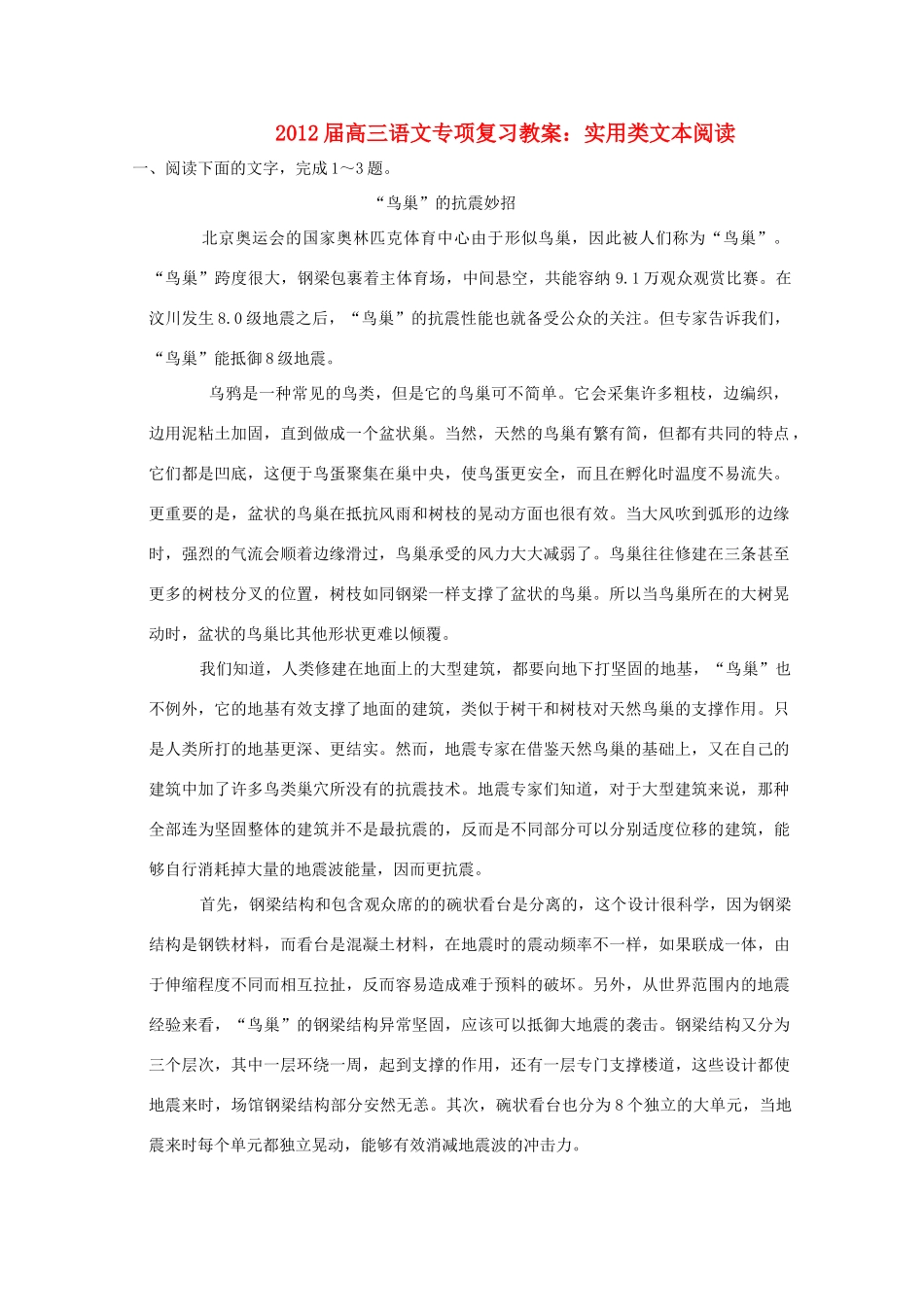 2012届高三语文专项复习教案：实用类文本阅读

一、阅读下面的文字，完成1～3题。

“鸟巢”的抗震妙招

北京奥运会的国家奥林匹克体育中心由于形似鸟巢，因此被人们称为“鸟巢”。“鸟巢”跨度很大，钢梁包裹着主体育场，中间悬空，共能容纳9.1万观众观赏比赛。在汶川发生8.0级地震之后，“鸟巢”的抗震性能也就备受公众的关注。但专家告诉我们，“鸟巢”能抵御8级地震。

乌鸦是一种常见的鸟类，但是它的鸟巢可不简单。它会采集许多粗枝，边编织，边用泥粘土加固，直到做成一个盆状巢。当然，天然的鸟巢有繁有简，但都有共同的特点，它们都是凹底，这便于鸟蛋聚集在巢中央，使鸟蛋更安全，而且在孵化时温度不易流失。更重要的是，盆状的鸟巢在抵抗风雨和树枝的晃动方面也很有效。当大风吹到弧形的边缘时，强烈的气流会顺着边缘滑过，鸟巢承受的风力大大减弱了。鸟巢往往修建在三条甚至更多的树枝分叉的位置，树枝如同钢梁一样支撑了盆状的鸟巢。所以当鸟巢所在的大树晃动时，盆状的鸟巢比其他形状更难以倾覆。

我们知道，人类修建在地面上的大型建筑，都要向地下打坚固的地基，“鸟巢”也不例外，它的地基有效支撑了地面的建筑，类似于树干和树枝对天然鸟巢的支撑作用。只是人类所打的地基更深、更结实。然而，地震专家在借鉴天然鸟巢的基础上，又在自己的建筑中加了许多鸟类巢穴所没有的抗震技术。地震专家们知道，对于大型建筑来说，那种全部连为坚固整体的建筑并不是最抗震的，反而是不同部分可以分别适度位移的建筑，能够自行消耗掉大量的地震波能量，因而更抗震。

首先，钢梁结构和包含观众席的的碗状看台是分离的，这个设计很科学，因为钢梁结构是钢铁材料，而看台是混凝土材料，在地震时的震动频率不一样，如果联成一体，由于伸缩程度不同而相互拉扯，反而容易造成难于预料的破坏。另外，从世界范围内的地震经验来看，“鸟巢”的钢梁结构异常坚固，应该可以抵御大地震的袭击。钢梁结构又分为三个层次，其中一层环绕一周，起到支撑的作用，还有一层专门支撑楼道，这些设计都使地震来时，场馆钢梁结构部分安然无恙。其次，碗状看台也分为8个独立的大单元，当地震来时每个单元都独立晃动，能够有效消减地震波的冲击力。